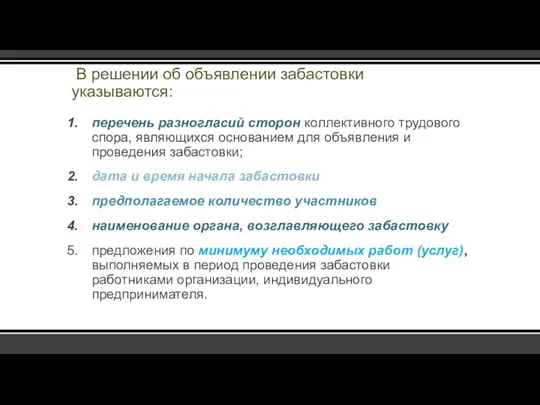 В решении об объявлении забастовки указываются:

1. перечень разногласий сторон коллективного трудового спора, являющихся основанием для объявления и проведения забастовки;

2. дата и время начала забастовки

3. предполагаемое количество участников

4. наименование органа, возглавляющего забастовку

5. предложения по минимуму необходимых работ (услуг), выполняемых в период проведения забастовки работниками организации, индивидуального предпринимателя.